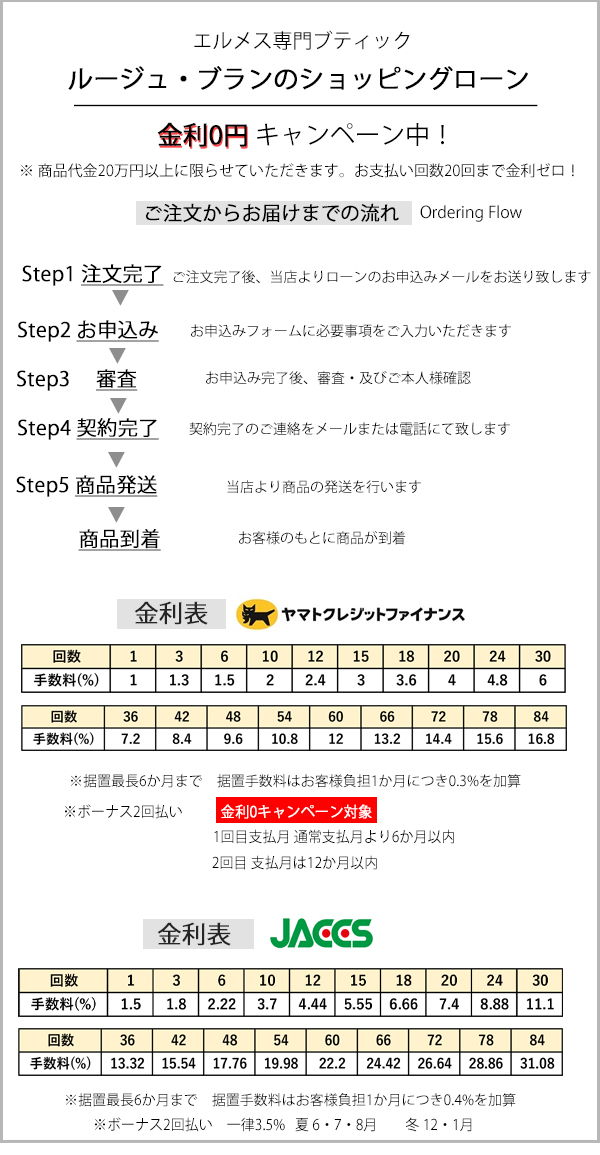 エルメス専門ブティック
ルージュ・ブランのショッピングローン

金利0円 キャンペーン中！
※ 商品代金20万円以上に限らせていただきます。お支払い回数20回まで金利ゼロ！

ご注文からお届けまでの流れ Ordering Flow

Step1 注文完了 ご注文完了後、当店よりローンのお申込みメールをお送り致します

Step2 お申込み お申込みフォームに必要事項をご入力いただきます

Step3 審査 お申込み完了後、審査・及びご本人様確認

Step4 契約完了 契約完了のご連絡をメールまたは電話にて致します

Step5 商品発送 当店より商品の発送を行います

商品到着 お客様のもとに商品が到着

金利表 ヤマトクレジットファイナンス

| 回数 | 1 | 3 | 6 | 10 | 12 | 15 | 18 | 20 | 24 | 30 |
|---|---|---|---|---|---|---|---|---|---|---|
| 手数料(%) | 1 | 1.3 | 1.5 | 2 | 2.4 | 3 | 3.6 | 4 | 4.8 | 6 |

| 回数 | 36 | 42 | 48 | 54 | 60 | 66 | 72 | 78 | 84 |
|---|---|---|---|---|---|---|---|---|---|
| 手数料(%) | 7.2 | 8.4 | 9.6 | 10.8 | 12 | 13.2 | 14.4 | 15.6 | 16.8 |

※据置最長6か月まで 据置手数料はお客様負担1か月につき0.3%を加算
※ボーナス2回払い 金利0キャンペーン対象
1回目支払月 通常支払月より6か月以内
2回目 支払月は12か月以内

金利表 JACCS

| 回数 | 1 | 3 | 6 | 10 | 12 | 15 | 18 | 20 | 24 | 30 |
|---|---|---|---|---|---|---|---|---|---|---|
| 手数料(%) | 1.5 | 1.8 | 2.22 | 3.7 | 4.44 | 5.55 | 6.66 | 7.4 | 8.88 | 11.1 |

| 回数 | 36 | 42 | 48 | 54 | 60 | 66 | 72 | 78 | 84 |
|---|---|---|---|---|---|---|---|---|---|
| 手数料(%) | 13.32 | 15.54 | 17.76 | 19.98 | 22.2 | 24.42 | 26.64 | 28.86 | 31.08 |

※据置最長6か月まで 据置手数料はお客様負担1か月につき0.4%を加算
※ボーナス2回払い 一律3.5% 夏 6・7・8月 冬 12・1月